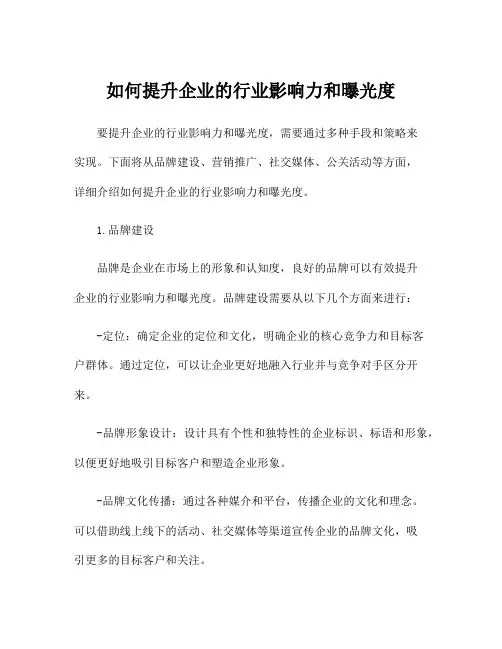 如何提升企业的行业影响力和曝光度

要提升企业的行业影响力和曝光度，需要通过多种手段和策略来实现。下面将从品牌建设、营销推广、社交媒体、公关活动等方面，详细介绍如何提升企业的行业影响力和曝光度。

1.品牌建设

品牌是企业在市场上的形象和认知度，良好的品牌可以有效提升企业的行业影响力和曝光度。品牌建设需要从以下几个方面来进行：

-定位：确定企业的定位和文化，明确企业的核心竞争力和目标客户群体。通过定位，可以让企业更好地融入行业并与竞争对手区分开来。

-品牌形象设计：设计具有个性和独特性的企业标识、标语和形象，以便更好地吸引目标客户和塑造企业形象。

-品牌文化传播：通过各种媒介和平台，传播企业的文化和理念。可以借助线上线下的活动、社交媒体等渠道宣传企业的品牌文化，吸引更多的目标客户和关注。